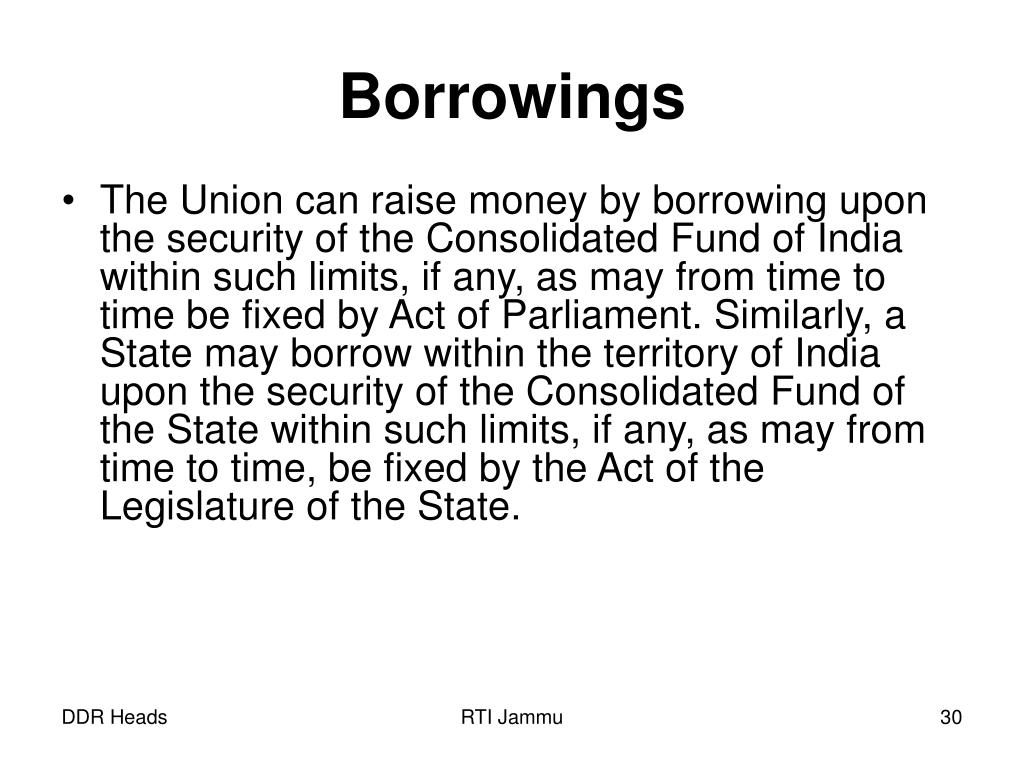 Borrowings

• The Union can raise money by borrowing upon the security of the Consolidated Fund of India within such limits, if any, as may from time to time be fixed by Act of Parliament. Similarly, a State may borrow within the territory of India upon the security of the Consolidated Fund of the State within such limits, if any, as may from time to time, be fixed by the Act of the Legislature of the State.

DDR Heads

RTI Jammu

30